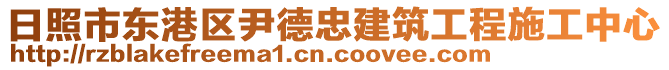 日照市东港区尹德忠建筑工程施工中心
http://rzblakefreema1.cn.coovee.com